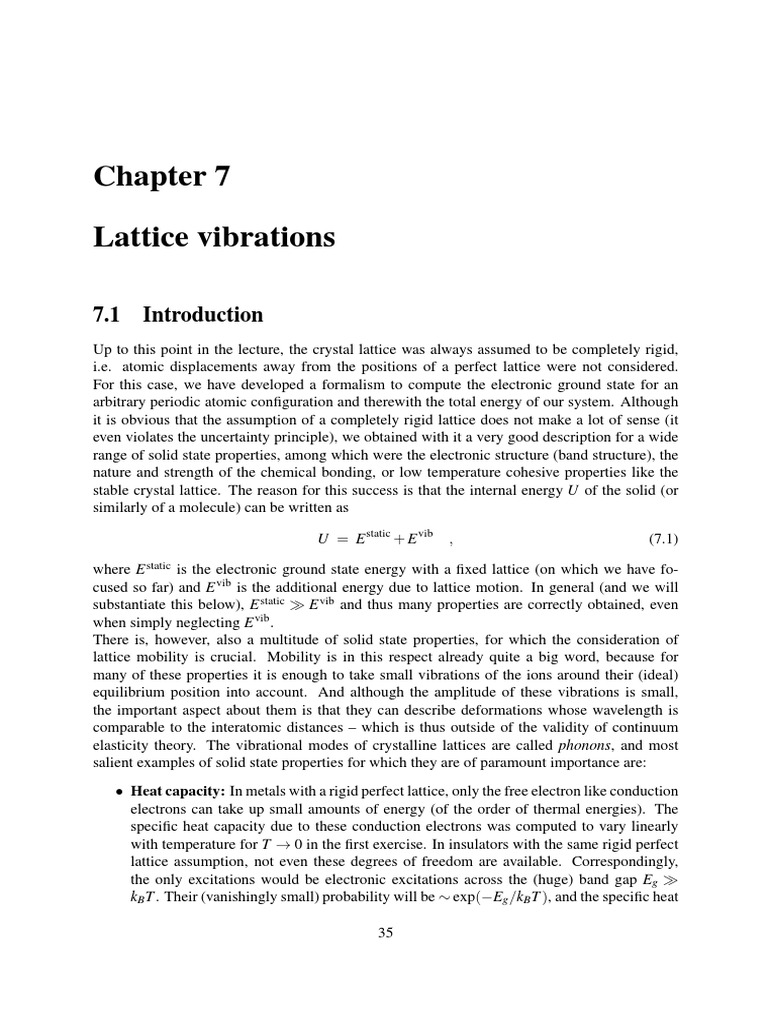 Chapter 7

Lattice vibrations

7.1 Introduction

Up to this point in the lecture, the crystal lattice was always assumed to be completely rigid, i.e. atomic displacements away from the positions of a perfect lattice were not considered. For this case, we have developed a formalism to compute the electronic ground state for an arbitrary periodic atomic configuration and therewith the total energy of our system. Although it is obvious that the assumption of a completely rigid lattice does not make a lot of sense (it even violates the uncertainty principle), we obtained with it a very good description for a wide range of solid state properties, among which were the electronic structure (band structure), the nature and strength of the chemical bonding, or low temperature cohesive properties like the stable crystal lattice. The reason for this success is that the internal energy $U$ of the solid (or similarly of a molecule) can be written as

$U = E^{\text{static}} + E^{\text{vib}}$ , (7.1)

where $E^{\text{static}}$ is the electronic ground state energy with a fixed lattice (on which we have focused so far) and $E^{\text{vib}}$ is the additional energy due to lattice motion. In general (and we will substantiate this below), $E^{\text{static}} \gg E^{\text{vib}}$ and thus many properties are correctly obtained, even when simply neglecting $E^{\text{vib}}$.
There is, however, also a multitude of solid state properties, for which the consideration of lattice mobility is crucial. Mobility is in this respect already quite a big word, because for many of these properties it is enough to take small vibrations of the ions around their (ideal) equilibrium position into account. And although the amplitude of these vibrations is small, the important aspect about them is that they can describe deformations whose wavelength is comparable to the interatomic distances – which is thus outside of the validity of continuum elasticity theory. The vibrational modes of crystalline lattices are called phonons, and most salient examples of solid state properties for which they are of paramount importance are:

• Heat capacity: In metals with a rigid perfect lattice, only the free electron like conduction electrons can take up small amounts of energy (of the order of thermal energies). The specific heat capacity due to these conduction electrons was computed to vary linearly with temperature for $T \to 0$ in the first exercise. In insulators with the same rigid perfect lattice assumption, not even these degrees of freedom are available. Correspondingly, the only excitations would be electronic excitations across the (huge) band gap $E_g \gg k_B T$. Their (vanishingly small) probability will be $\sim \exp(-E_g/k_B T)$, and the specific heat

35